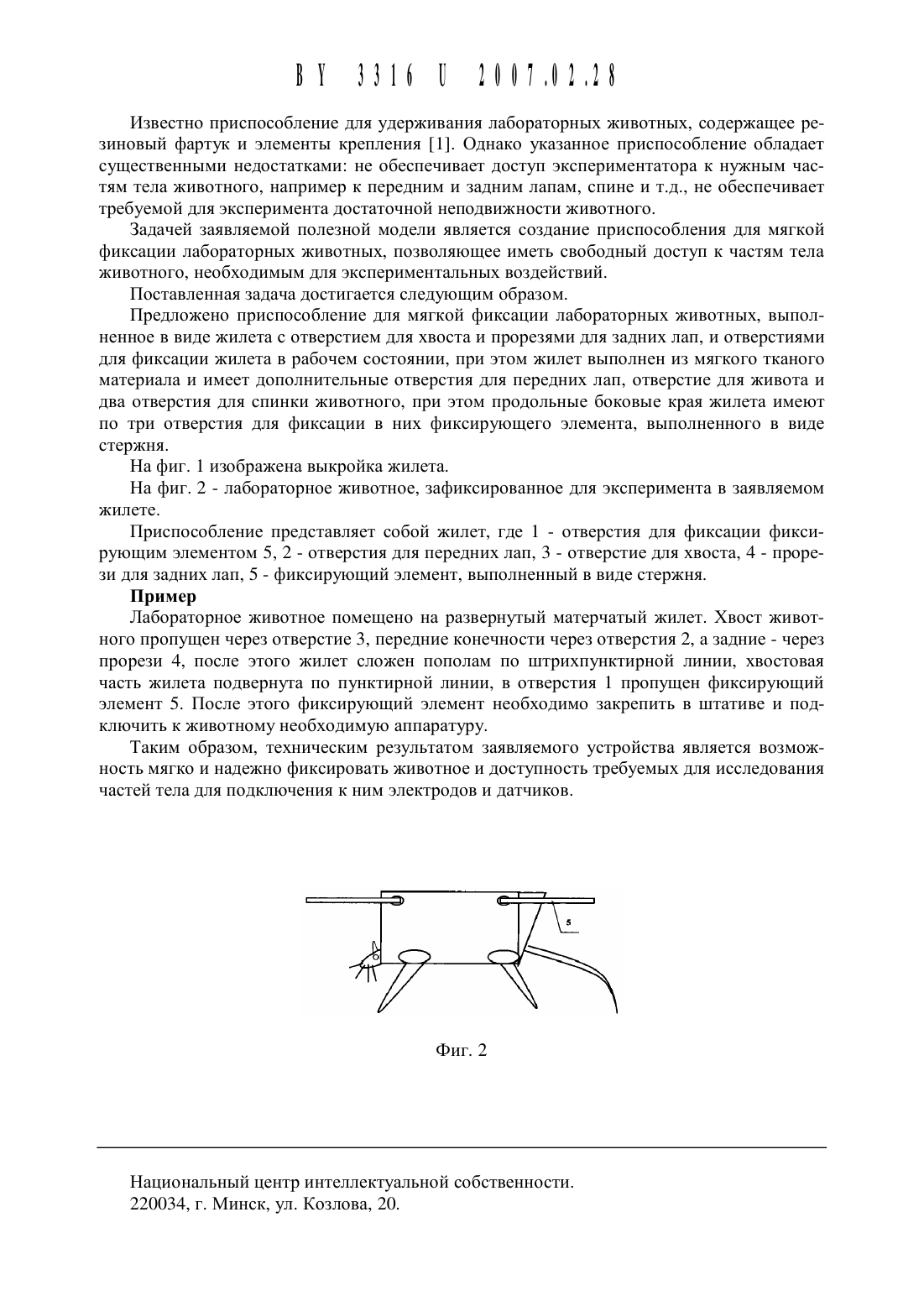 BY 3316 U 2007.02.28

Известно приспособление для удерживания лабораторных животных, содержащее резиновый фартук и элементы крепления [1]. Однако указанное приспособление обладает существенными недостатками: не обеспечивает доступ экспериментатора к нужным частям тела животного, например к передним и задним лапам, спине и т.д., не обеспечивает требуемой для эксперимента достаточной неподвижности животного.

Задачей заявляемой полезной модели является создание приспособления для мягкой фиксации лабораторных животных, позволяющее иметь свободный доступ к частям тела животного, необходимым для экспериментальных воздействий.

Поставленная задача достигается следующим образом.

Предложено приспособление для мягкой фиксации лабораторных животных, выполненное в виде жилета с отверстием для хвоста и прорезями для задних лап, и отверстиями для фиксации жилета в рабочем состоянии, при этом жилет выполнен из мягкого тканого материала и имеет дополнительные отверстия для передних лап, отверстие для живота и два отверстия для спинки животного, при этом продольные боковые края жилета имеют по три отверстия для фиксации в них фиксирующего элемента, выполненного в виде стержня.

На фиг. 1 изображена выкройка жилета.

На фиг. 2 - лабораторное животное, зафиксированное для эксперимента в заявляемом жилете.

Приспособление представляет собой жилет, где 1 - отверстия для фиксации фиксирующим элементом 5, 2 - отверстия для передних лап, 3 - отверстие для хвоста, 4 - прорези для задних лап, 5 - фиксирующий элемент, выполненный в виде стержня.

Пример

Лабораторное животное помещено на развернутый матерчатый жилет. Хвост животного пропущен через отверстие 3, передние конечности через отверстия 2, а задние - через прорези 4, после этого жилет сложен пополам по штрихпунктирной линии, хвостовая часть жилета подвернута по пунктирной линии, в отверстия 1 пропущен фиксирующий элемент 5. После этого фиксирующий элемент необходимо закрепить в штативе и подключить к животному необходимую аппаратуру.

Таким образом, техническим результатом заявляемого устройства является возможность мягко и надежно фиксировать животное и доступность требуемых для исследования частей тела для подключения к ним электродов и датчиков.

5

Фиг. 2

Национальный центр интеллектуальной собственности.
220034, г. Минск, ул. Козлова, 20.